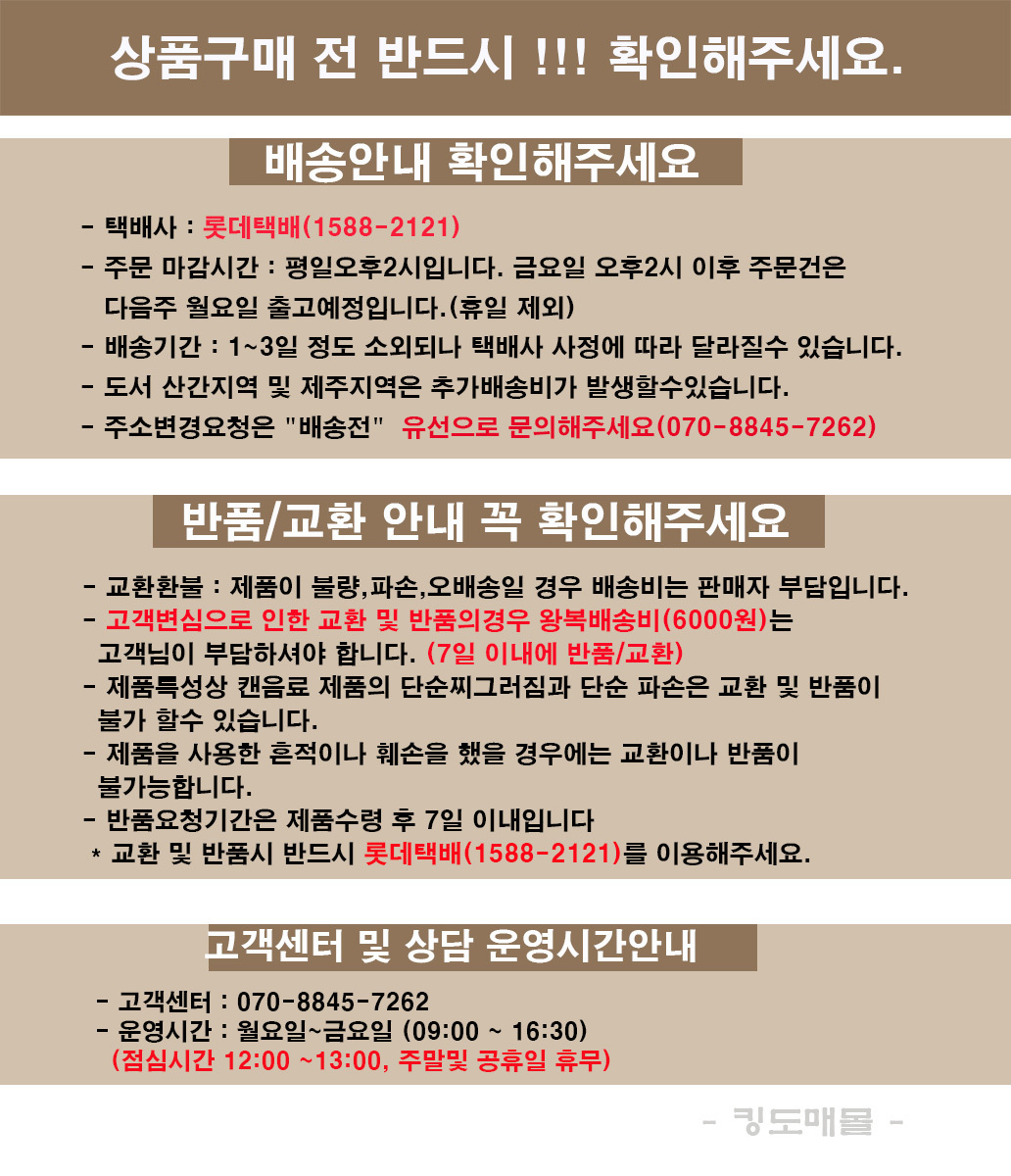 상품구매 전 반드시 !!! 확인해주세요.

배송안내 확인해주세요

- 택배사 : 롯데택배(1588-2121)
- 주문 마감시간 : 평일오후2시입니다. 금요일 오후2시 이후 주문건은 다음주 월요일 출고예정입니다.(휴일 제외)
- 배송기간 : 1~3일 정도 소외되나 택배사 사정에 따라 달라질수 있습니다.
- 도서 산간지역 및 제주지역은 추가배송비가 발생할수있습니다.
- 주소변경요청은 "배송전" 유선으로 문의해주세요(070-8845-7262)

반품/교환 안내 꼭 확인해주세요

- 교환환불 : 제품이 불량,파손,오배송일 경우 배송비는 판매자 부담입니다.
- 고객변심으로 인한 교환 및 반품의경우 왕복배송비(6000원)는 고객님이 부담하셔야 합니다. (7일 이내에 반품/교환)
- 제품특성상 캔음료 제품의 단순찌그러짐과 단순 파손은 교환 및 반품이 불가 할수 있습니다.
- 제품을 사용한 흔적이나 훼손을 했을 경우에는 교환이나 반품이 불가능합니다.
- 반품요청기간은 제품수령 후 7일 이내입니다
* 교환 및 반품시 반드시 롯데택배(1588-2121)를 이용해주세요.

고객센터 및 상담 운영시간안내

- 고객센터 : 070-8845-7262
- 운영시간 : 월요일~금요일 (09:00 ~ 16:30)
(점심시간 12:00 ~13:00, 주말및 공휴일 휴무)

- 킹도매몰 -